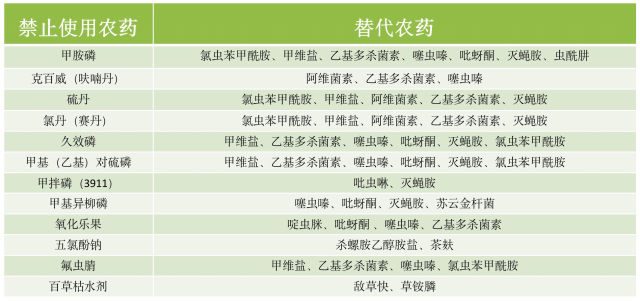 | 禁止使用农药 | 替代农药 |
|---|---|
| 甲胺磷 | 氯虫苯甲酰胺、甲维盐、乙基多杀菌素、噻虫嗪、吡蚜酮、灭蝇胺、虫酰肼 |
| 克百威（呋喃丹） | 阿维菌素、乙基多杀菌素、噻虫嗪 |
| 硫丹 | 氯虫苯甲酰胺、甲维盐、阿维菌素、乙基多杀菌素、灭蝇胺 |
| 氯丹（赛丹） | 氯虫苯甲酰胺、甲维盐、阿维菌素、乙基多杀菌素、灭蝇胺 |
| 久效磷 | 甲维盐、乙基多杀菌素、噻虫嗪、吡蚜酮、灭蝇胺、氯虫苯甲酰胺 |
| 甲基（乙基）对硫磷 | 甲维盐、乙基多杀菌素、噻虫嗪、吡蚜酮、灭蝇胺、氯虫苯甲酰胺 |
| 甲拌磷（3911） | 吡虫啉、灭蝇胺 |
| 甲基异柳磷 | 噻虫嗪、吡蚜酮、灭蝇胺、苏云金杆菌 |
| 氧化乐果 | 啶虫脒、吡蚜酮、噻虫嗪、乙基多杀菌素 |
| 五氯酚钠 | 杀螺胺乙醇胺盐、茶麸 |
| 氟虫腈 | 甲维盐、乙基多杀菌素、噻虫嗪、氯虫苯甲酰胺 |
| 百草枯水剂 | 敌草快、草铵膦 |